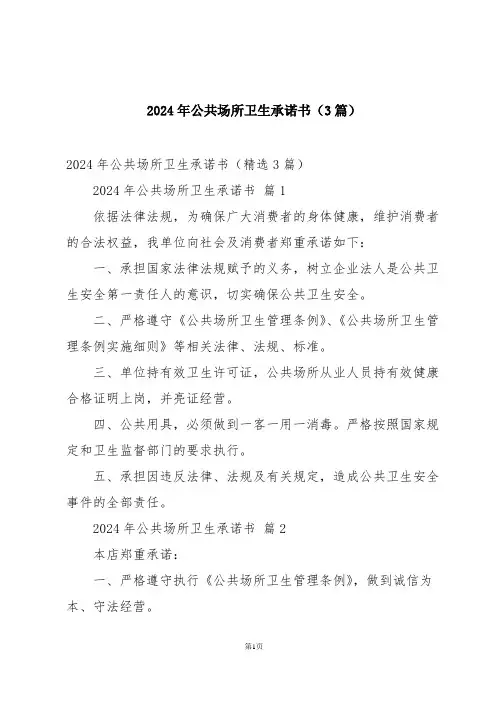 2024年公共场所卫生承诺书（3篇）

2024年公共场所卫生承诺书（精选3篇）

2024年公共场所卫生承诺书 篇1

依据法律法规，为确保广大消费者的身体健康，维护消费者的合法权益，我单位向社会及消费者郑重承诺如下：

一、承担国家法律法规赋予的义务，树立企业法人是公共卫生安全第一责任人的意识，切实确保公共卫生安全。

二、严格遵守《公共场所卫生管理条例》、《公共场所卫生管理条例实施细则》等相关法律、法规、标准。

三、单位持有效卫生许可证，公共场所从业人员持有效健康合格证明上岗，并亮证经营。

四、公共用具，必须做到一客一用一消毒。严格按照国家规定和卫生监督部门的要求执行。

五、承担因违反法律、法规及有关规定，造成公共卫生安全事件的全部责任。

2024年公共场所卫生承诺书 篇2

本店郑重承诺：

一、严格遵守执行《公共场所卫生管理条例》，做到诚信为本、守法经营。

第1页